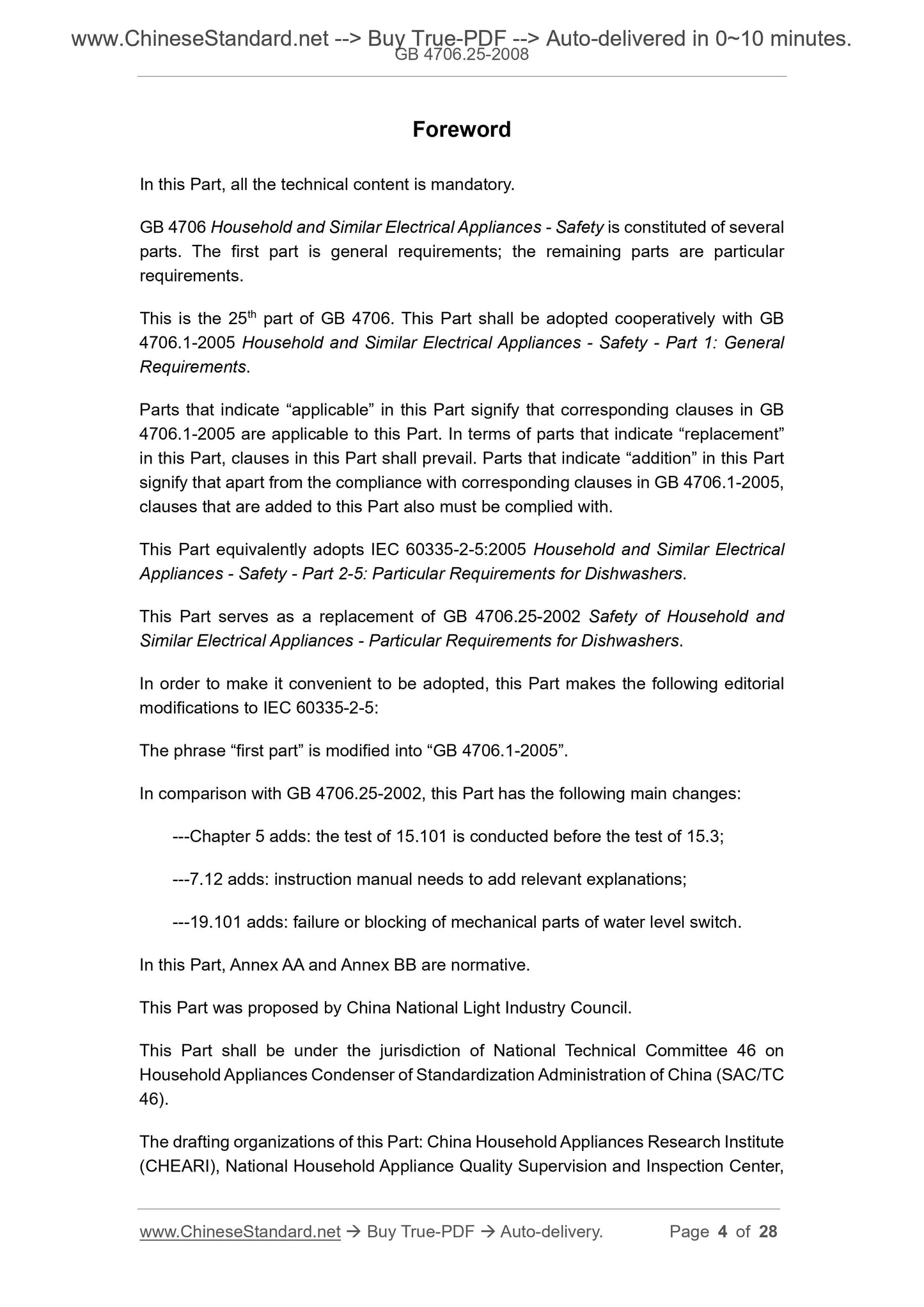 www.ChineseStandard.net --> Buy True-PDF --> Auto-delivered in 0~10 minutes.
GB 4706.25-2008

Foreword

In this Part, all the technical content is mandatory.

GB 4706 Household and Similar Electrical Appliances - Safety is constituted of several parts. The first part is general requirements; the remaining parts are particular requirements.

This is the 25$^{th}$ part of GB 4706. This Part shall be adopted cooperatively with GB 4706.1-2005 Household and Similar Electrical Appliances - Safety - Part 1: General Requirements.

Parts that indicate “applicable” in this Part signify that corresponding clauses in GB 4706.1-2005 are applicable to this Part. In terms of parts that indicate “replacement” in this Part, clauses in this Part shall prevail. Parts that indicate “addition” in this Part signify that apart from the compliance with corresponding clauses in GB 4706.1-2005, clauses that are added to this Part also must be complied with.

This Part equivalently adopts IEC 60335-2-5:2005 Household and Similar Electrical Appliances - Safety - Part 2-5: Particular Requirements for Dishwashers.

This Part serves as a replacement of GB 4706.25-2002 Safety of Household and Similar Electrical Appliances - Particular Requirements for Dishwashers.

In order to make it convenient to be adopted, this Part makes the following editorial modifications to IEC 60335-2-5:

The phrase “first part” is modified into “GB 4706.1-2005”.

In comparison with GB 4706.25-2002, this Part has the following main changes:

---Chapter 5 adds: the test of 15.101 is conducted before the test of 15.3;

---7.12 adds: instruction manual needs to add relevant explanations;

---19.101 adds: failure or blocking of mechanical parts of water level switch.

In this Part, Annex AA and Annex BB are normative.

This Part was proposed by China National Light Industry Council.

This Part shall be under the jurisdiction of National Technical Committee 46 on Household Appliances Condenser of Standardization Administration of China (SAC/TC 46).

The drafting organizations of this Part: China Household Appliances Research Institute (CHEARI), National Household Appliance Quality Supervision and Inspection Center,

www.ChineseStandard.net → Buy True-PDF → Auto-delivery. Page 4 of 28